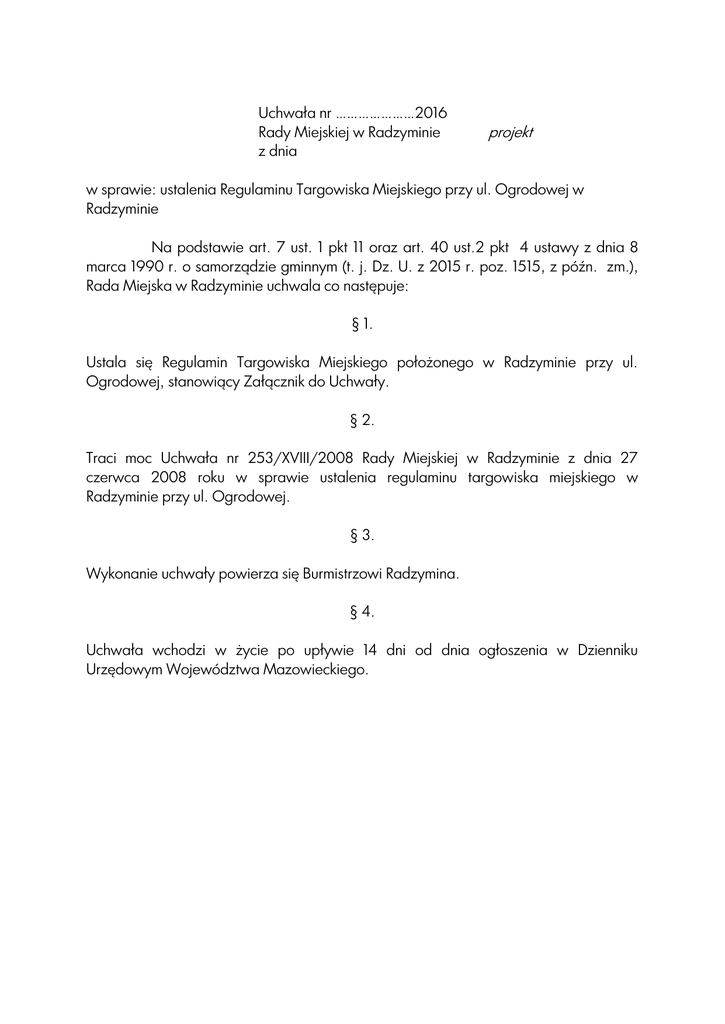 Uchwała nr …………………2016
Rady Miejskiej w Radzyminie projekt
z dnia

w sprawie: ustalenia Regulaminu Targowiska Miejskiego przy ul. Ogrodowej w Radzyminie

Na podstawie art. 7 ust. 1 pkt 11 oraz art. 40 ust.2 pkt 4 ustawy z dnia 8 marca 1990 r. o samorządzie gminnym (t. j. Dz. U. z 2015 r. poz. 1515, z późn. zm.), Rada Miejska w Radzyminie uchwala co następuje:

§ 1.

Ustala się Regulamin Targowiska Miejskiego położonego w Radzyminie przy ul. Ogrodowej, stanowiący Załącznik do Uchwały.

§ 2.

Traci moc Uchwała nr 253/XVIII/2008 Rady Miejskiej w Radzyminie z dnia 27 czerwca 2008 roku w sprawie ustalenia regulaminu targowiska miejskiego w Radzyminie przy ul. Ogrodowej.

§ 3.

Wykonanie uchwały powierza się Burmistrzowi Radzymina.

§ 4.

Uchwała wchodzi w życie po upływie 14 dni od dnia ogłoszenia w Dzienniku Urzędowym Województwa Mazowieckiego.